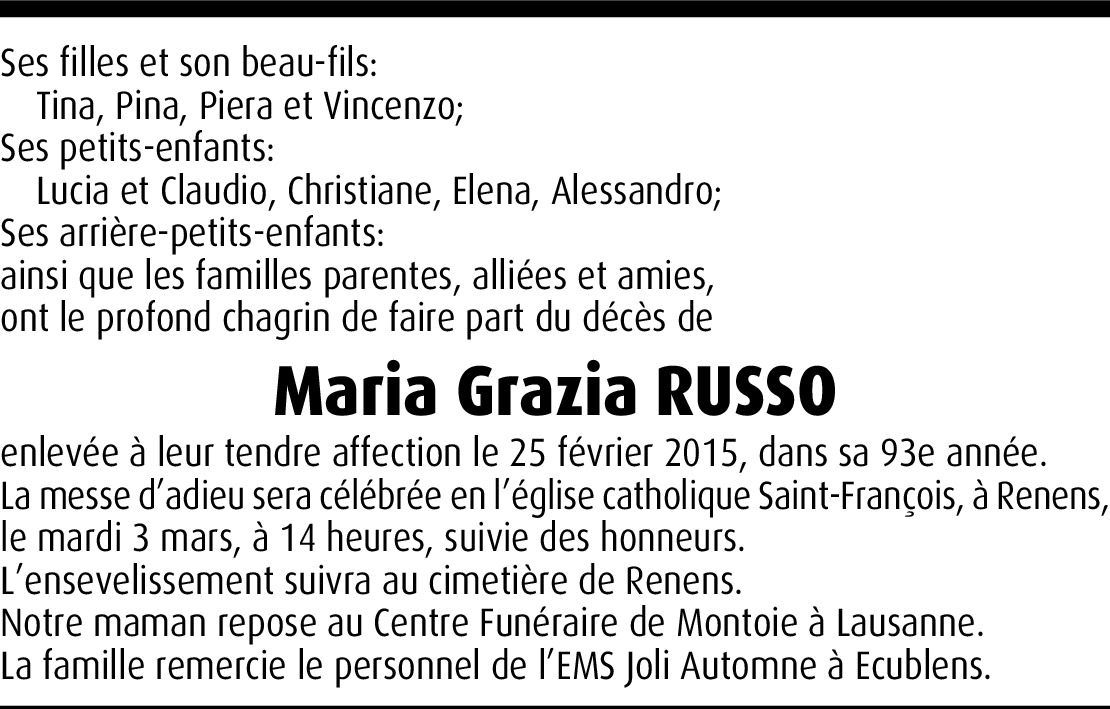 Ses filles et son beau-fils:
Tina, Pina, Piera et Vincenzo;
Ses petits-enfants:
Lucia et Claudio, Christiane, Elena, Alessandro;
Ses arrière-petits-enfants:
ainsi que les familles parentes, alliées et amies,
ont le profond chagrin de faire part du décès de

Maria Grazia RUSSO

enlevée à leur tendre affection le 25 février 2015, dans sa 93e année.
La messe d'adieu sera célébrée en l'église catholique Saint-François, à Renens, le mardi 3 mars, à 14 heures, suivie des honneurs.
L'ensevelissement suivra au cimetière de Renens.
Notre maman repose au Centre Funéraire de Montoie à Lausanne.
La famille remercie le personnel de l'EMS Joli Automne à Ecublens.